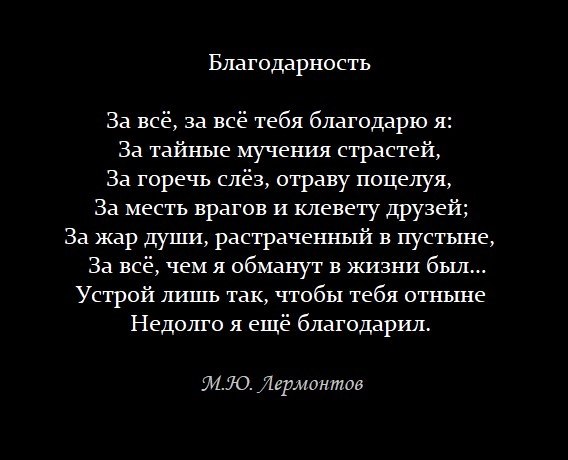 Благодарность

За всё, за всё тебя благодарю я:
За тайные мучения страстей,
За горечь слёз, отраву поцелуя,
За месть врагов и клевету друзей;
За жар души, растраченный в пустыне,
За всё, чем я обманут в жизни был...
Устрой лишь так, чтобы тебя отныне
Недолго я ещё благодарил.

М.Ю. Лермонтов